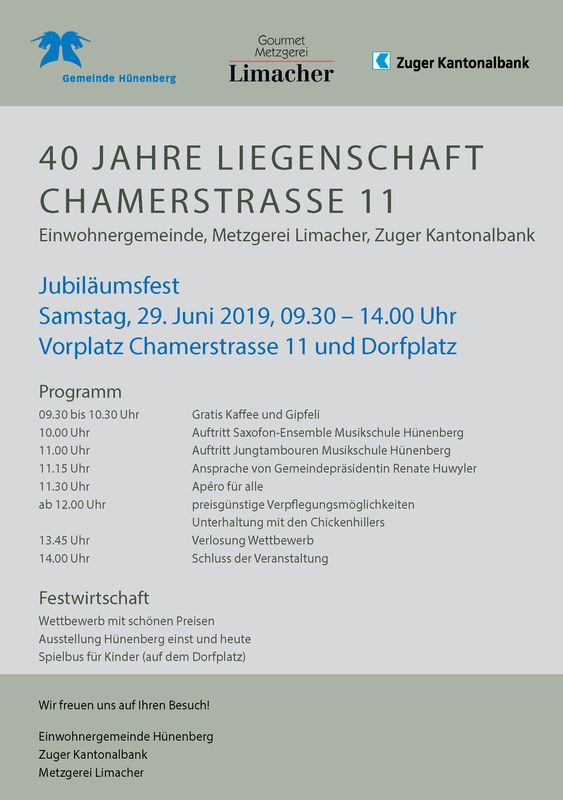 Gemeinde Hünenberg

Gourmet Metzgerei Limacher

Zuger Kantonalbank

40 JAHRE LIEGENSCHAFT CHAMERSTRASSE 11

Einwohnergemeinde, Metzgerei Limacher, Zuger Kantonalbank

Jubiläumsfest
Samstag, 29. Juni 2019, 09.30 – 14.00 Uhr
Vorplatz Chamerstrasse 11 und Dorfplatz

Programm

| | |
|---|---|
| 09.30 bis 10.30 Uhr | Gratis Kaffee und Gipfeli |
| 10.00 Uhr | Auftritt Saxofon-Ensemble Musikschule Hünenberg |
| 11.00 Uhr | Auftritt Jungtambouren Musikschule Hünenberg |
| 11.15 Uhr | Ansprache von Gemeindepräsidentin Renate Huwyler |
| 11.30 Uhr | Apéro für alle |
| ab 12.00 Uhr | preisgünstige Verpflegungsmöglichkeiten |
| | Unterhaltung mit den Chickenhillers |
| 13.45 Uhr | Verlosung Wettbewerb |
| 14.00 Uhr | Schluss der Veranstaltung |

Festwirtschaft
Wettbewerb mit schönen Preisen
Ausstellung Hünenberg einst und heute
Spielbus für Kinder (auf dem Dorfplatz)

Wir freuen uns auf Ihren Besuch!

Einwohnergemeinde Hünenberg
Zuger Kantonalbank
Metzgerei Limacher